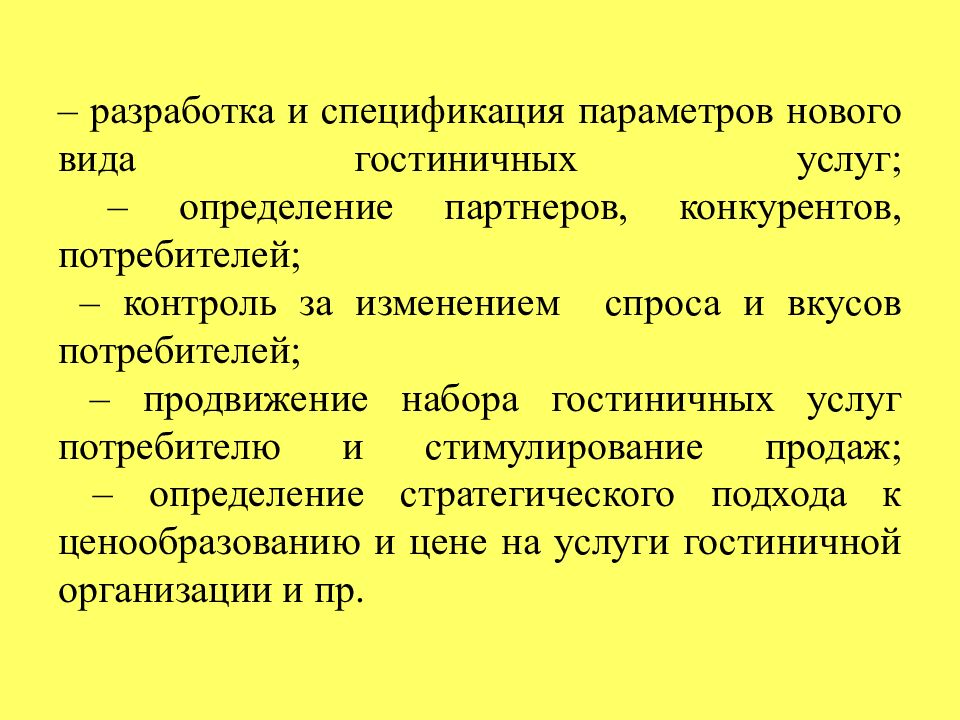 – разработка и спецификация параметров нового вида гостиничных услуг;
– определение партнеров, конкурентов, потребителей;
– контроль за изменением спроса и вкусов потребителей;
– продвижение набора гостиничных услуг потребителю и стимулирование продаж;
– определение стратегического подхода к ценообразованию и цене на услуги гостиничной организации и пр.